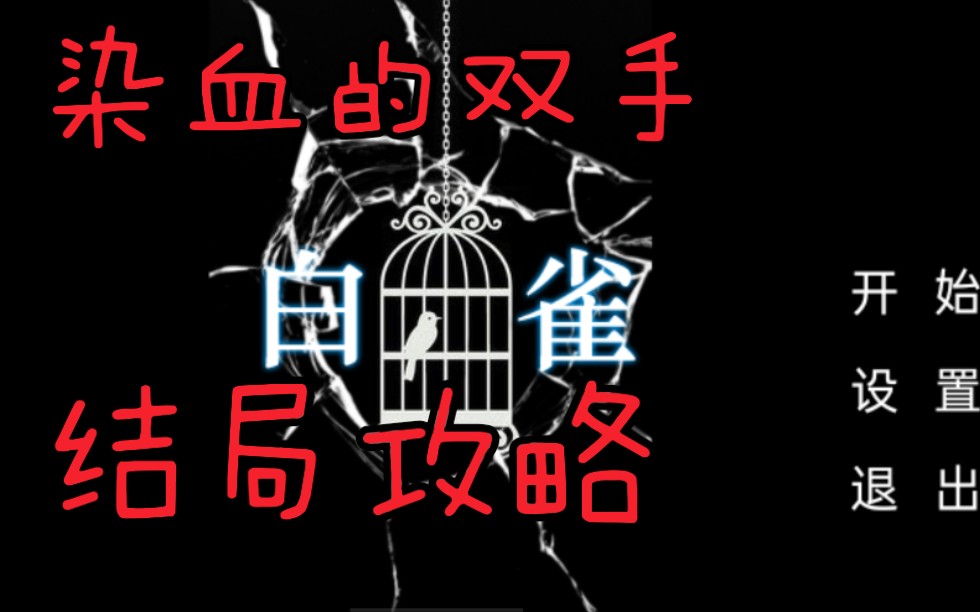 染血的双手

白雀

结局攻略

开始
设置
退出